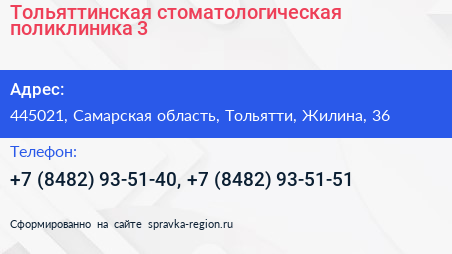 Тольяттинская стоматологическая поликлиника 3

Адрес:

445021, Самарская область, Тольятти, Жилина, 36

Телефон:

+7 (8482) 93-51-40, +7 (8482) 93-51-51

Сформированно на сайте spravka-region.ru